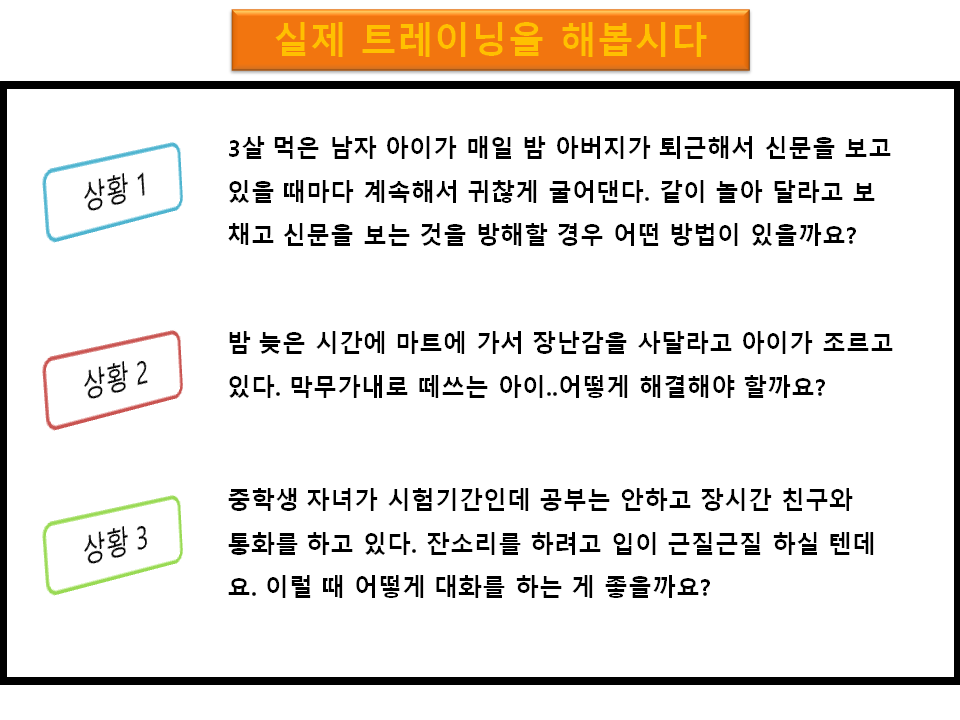 실제 트레이닝을 해봅시다

상황 1

3살 먹은 남자 아이가 매일 밤 아버지가 퇴근해서 신문을 보고 있을 때마다 계속해서 귀찮게 굴어댄다. 같이 놀아 달라고 보채고 신문을 보는 것을 방해할 경우 어떤 방법이 있을까요?

상황 2

밤 늦은 시간에 마트에 가서 장난감을 사달라고 아이가 조르고 있다. 막무가내로 떼쓰는 아이..어떻게 해결해야 할까요?

상황 3

중학생 자녀가 시험기간인데 공부는 안하고 장시간 친구와 통화를 하고 있다. 잔소리를 하려고 입이 근질근질 하실 텐데요. 이럴 때 어떻게 대화를 하는 게 좋을까요?